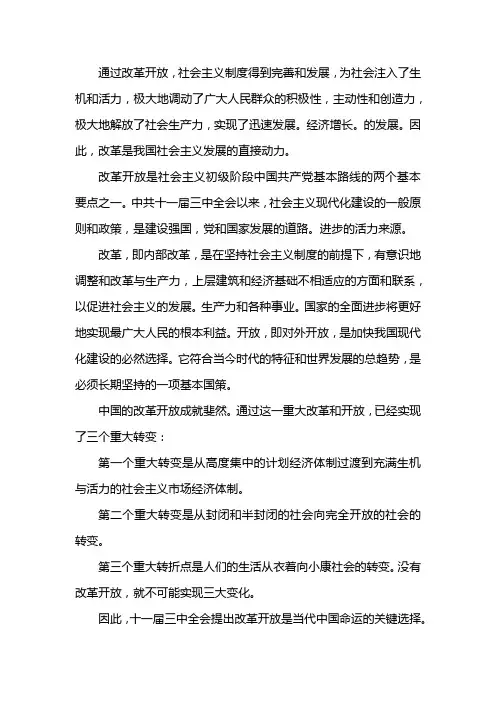 通过改革开放，社会主义制度得到完善和发展，为社会注入了生机和活力，极大地调动了广大人民群众的积极性，主动性和创造力，极大地解放了社会生产力，实现了迅速发展。经济增长。的发展。因此，改革是我国社会主义发展的直接动力。

改革开放是社会主义初级阶段中国共产党基本路线的两个基本要点之一。中共十一届三中全会以来，社会主义现代化建设的一般原则和政策，是建设强国，党和国家发展的道路。进步的活力来源。

改革，即内部改革，是在坚持社会主义制度的前提下，有意识地调整和改革与生产力，上层建筑和经济基础不相适应的方面和联系，以促进社会主义的发展。生产力和各种事业。国家的全面进步将更好地实现最广大人民的根本利益。开放，即对外开放，是加快我国现代化建设的必然选择。它符合当今时代的特征和世界发展的总趋势，是必须长期坚持的一项基本国策。

中国的改革开放成就斐然。通过这一重大改革和开放，已经实现了三个重大转变：

第一个重大转变是从高度集中的计划经济体制过渡到充满生机与活力的社会主义市场经济体制。

第二个重大转变是从封闭和半封闭的社会向完全开放的社会的转变。

第三个重大转折点是人们的生活从衣着向小康社会的转变。没有改革开放，就不可能实现三大变化。

因此，十一届三中全会提出改革开放是当代中国命运的关键选择。